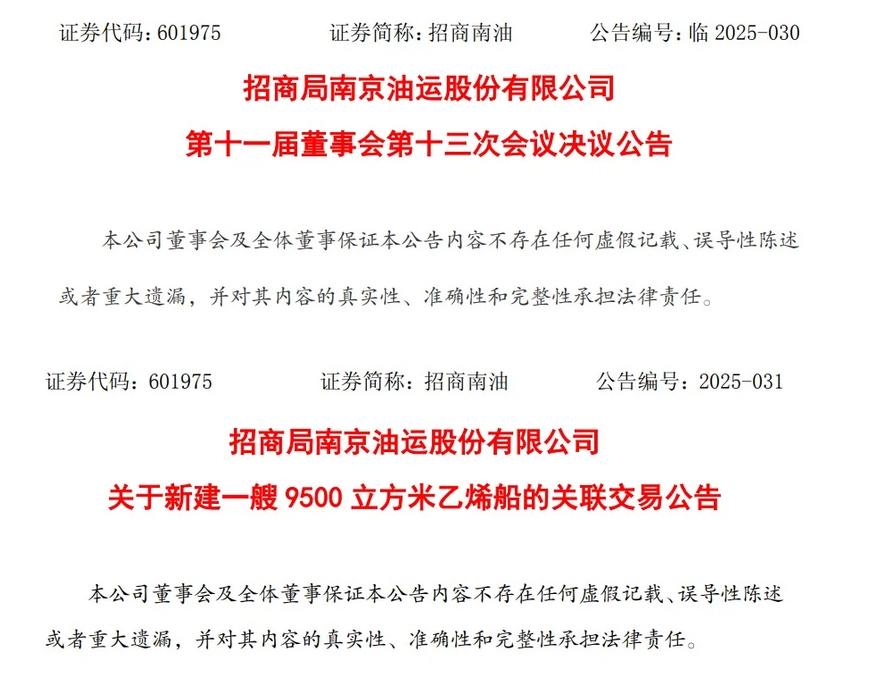 证券代码：601975　　　　证券简称：招商南油　　　　公告编号：临 2025-030

招商局南京油运股份有限公司
第十一届董事会第十三次会议决议公告

本公司董事会及全体董事保证本公告内容不存在任何虚假记载、误导性陈述或者重大遗漏，并对其内容的真实性、准确性和完整性承担法律责任。

证券代码：601975　　　　证券简称：招商南油　　　　公告编号：2025-031

招商局南京油运股份有限公司
关于新建一艘 9500 立方米乙烯船的关联交易公告

本公司董事会及全体董事保证本公告内容不存在任何虚假记载、误导性陈述或者重大遗漏，并对其内容的真实性、准确性和完整性承担法律责任。